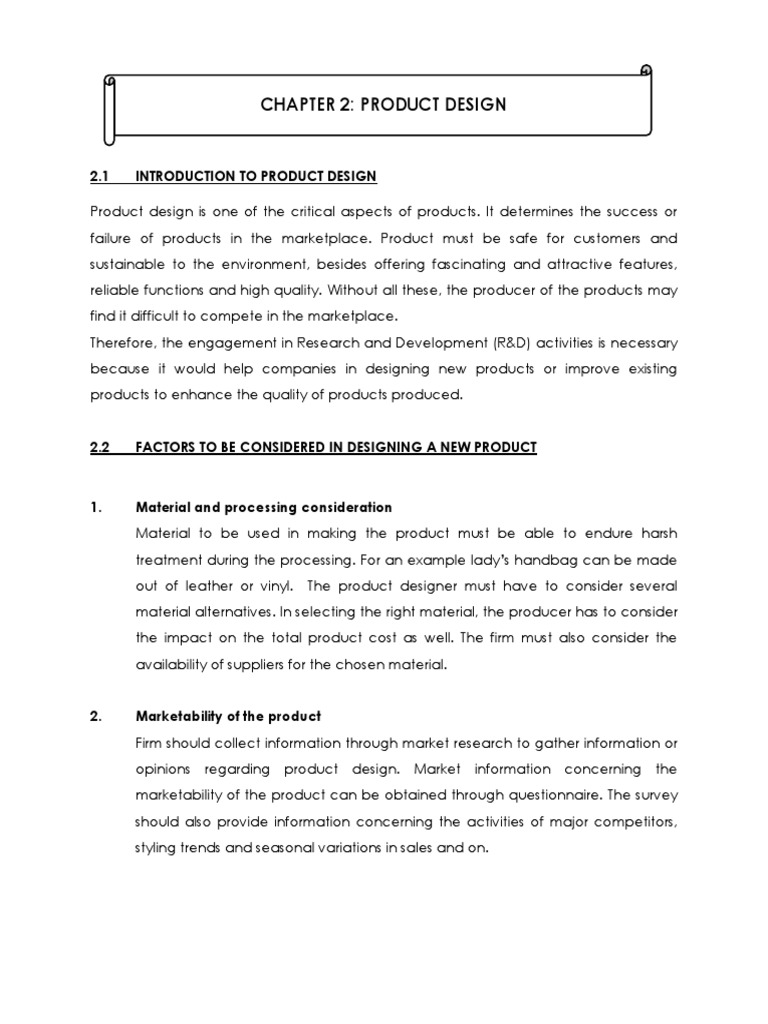 CHAPTER 2: PRODUCT DESIGN

2.1 INTRODUCTION TO PRODUCT DESIGN

Product design is one of the critical aspects of products. It determines the success or failure of products in the marketplace. Product must be safe for customers and sustainable to the environment, besides offering fascinating and attractive features, reliable functions and high quality. Without all these, the producer of the products may find it difficult to compete in the marketplace.
Therefore, the engagement in Research and Development (R&D) activities is necessary because it would help companies in designing new products or improve existing products to enhance the quality of products produced.

2.2 FACTORS TO BE CONSIDERED IN DESIGNING A NEW PRODUCT

1. Material and processing consideration
Material to be used in making the product must be able to endure harsh treatment during the processing. For an example lady's handbag can be made out of leather or vinyl. The product designer must have to consider several material alternatives. In selecting the right material, the producer has to consider the impact on the total product cost as well. The firm must also consider the availability of suppliers for the chosen material.

2. Marketability of the product
Firm should collect information through market research to gather information or opinions regarding product design. Market information concerning the marketability of the product can be obtained through questionnaire. The survey should also provide information concerning the activities of major competitors, styling trends and seasonal variations in sales and on.